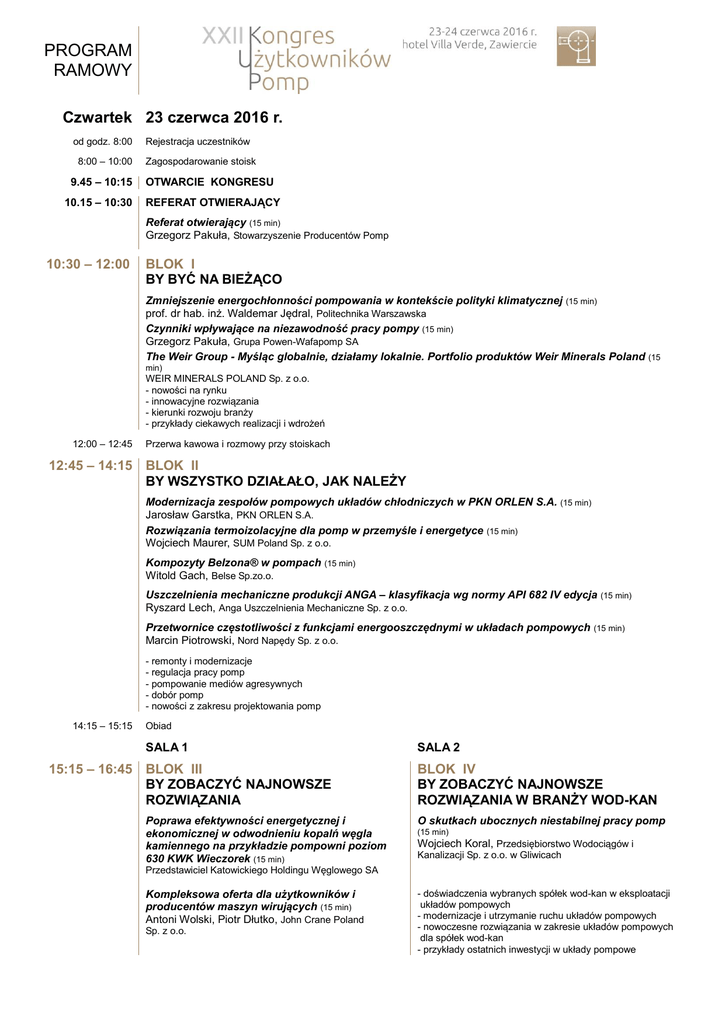 PROGRAM RAMOWY

XXII Kongres Użytkowników Pomp

23-24 czerwca 2016 r.
hotel Villa Verde, Zawiercie

Czwartek 23 czerwca 2016 r.

od godz. 8:00 Rejestracja uczestników

8:00 – 10:00 Zagospodarowanie stoisk

9.45 – 10:15 OTWARCIE KONGRESU

10.15 – 10:30 REFERAT OTWIERAJĄCY

Referat otwierający (15 min)
Grzegorz Pakuła, Stowarzyszenie Producentów Pomp

10:30 – 12:00 BLOK I
BY BYĆ NA BIEŻĄCO

Zmniejszenie energochłonności pompowania w kontekście polityki klimatycznej (15 min)
prof. dr hab. inż. Waldemar Jędral, Politechnika Warszawska

Czynniki wpływające na niezawodność pracy pompy (15 min)
Grzegorz Pakuła, Grupa Powen-Wafapomp SA

The Weir Group - Myśląc globalnie, działamy lokalnie. Portfolio produktów Weir Minerals Poland (15 min)
WEIR MINERALS POLAND Sp. z o.o.
- nowości na rynku
- innowacyjne rozwiązania
- kierunki rozwoju branży
- przykłady ciekawych realizacji i wdrożeń

12:00 – 12:45 Przerwa kawowa i rozmowy przy stoiskach

12:45 – 14:15 BLOK II
BY WSZYSTKO DZIAŁAŁO, JAK NALEŻY

Modernizacja zespołów pompowych układów chłodniczych w PKN ORLEN S.A. (15 min)
Jarosław Garstka, PKN ORLEN S.A.

Rozwiązania termoizolacyjne dla pomp w przemyśle i energetyce (15 min)
Wojciech Maurer, SUM Poland Sp. z o.o.

Kompozyty Belzona® w pompach (15 min)
Witold Gach, Belse Sp.zo.o.

Uszczelnienia mechaniczne produkcji ANGA – klasyfikacja wg normy API 682 IV edycja (15 min)
Ryszard Lech, Anga Uszczelnienia Mechaniczne Sp. z o.o.

Przetwornice częstotliwości z funkcjami energooszczędnymi w układach pompowych (15 min)
Marcin Piotrowski, Nord Napędy Sp. z o.o.

- remonty i modernizacje
- regulacja pracy pomp
- pompowanie mediów agresywnych
- dobór pomp
- nowości z zakresu projektowania pomp

14:15 – 15:15 Obiad

SALA 1

15:15 – 16:45 BLOK III
BY ZOBACZYĆ NAJNOWSZE ROZWIĄZANIA

Poprawa efektywności energetycznej i ekonomicznej w odwodnieniu kopalń węgla kamiennego na przykładzie pompowni poziom 630 KWK Wieczorek (15 min)
Przedstawiciel Katowickiego Holdingu Węglowego SA

Kompleksowa oferta dla użytkowników i producentów maszyn wirujących (15 min)
Antoni Wolski, Piotr Dłutko, John Crane Poland Sp. z o.o.

SALA 2

BLOK IV
BY ZOBACZYĆ NAJNOWSZE ROZWIĄZANIA W BRANŻY WOD-KAN

O skutkach ubocznych niestabilnej pracy pomp (15 min)
Wojciech Koral, Przedsiębiorstwo Wodociągów i Kanalizacji Sp. z o.o. w Gliwicach

- doświadczenia wybranych spółek wod-kan w eksploatacji układów pompowych
- modernizacje i utrzymanie ruchu układów pompowych
- nowoczesne rozwiązania w zakresie układów pompowych dla spółek wod-kan
- przykłady ostatnich inwestycji w układy pompowe